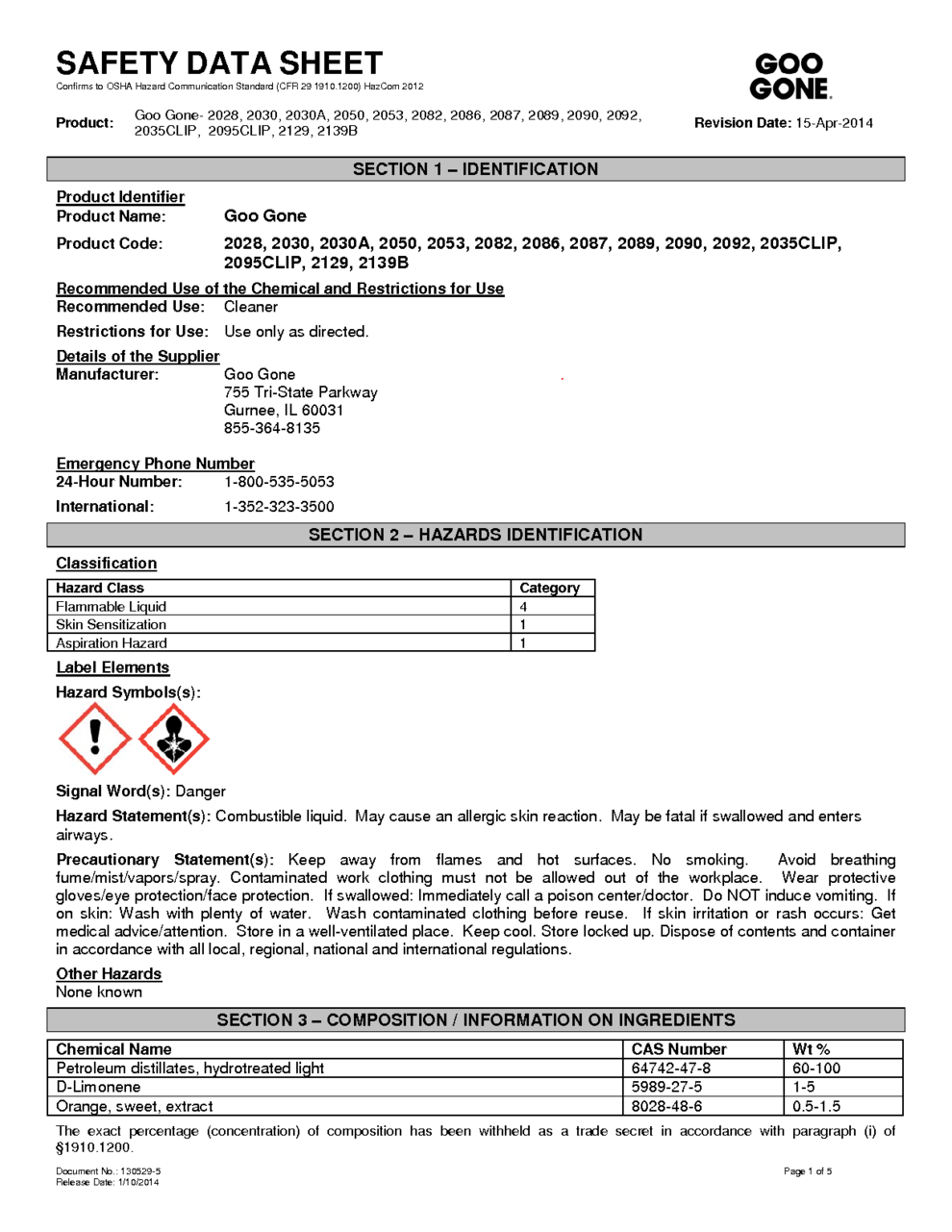 SAFETY DATA SHEET
Confirms to OSHA Hazard Communication Standard (CFR 29 1910.1200) HazCom 2012

GOO GONE.

Product: Goo Gone- 2028, 2030, 2030A, 2050, 2053, 2082, 2086, 2087, 2089, 2090, 2092, 2035CLIP, 2095CLIP, 2129, 2139B

Revision Date: 15-Apr-2014

SECTION 1 – IDENTIFICATION

Product Identifier
Product Name: Goo Gone

Product Code: 2028, 2030, 2030A, 2050, 2053, 2082, 2086, 2087, 2089, 2090, 2092, 2035CLIP, 2095CLIP, 2129, 2139B

Recommended Use of the Chemical and Restrictions for Use
Recommended Use: Cleaner

Restrictions for Use: Use only as directed.

Details of the Supplier
Manufacturer: Goo Gone
755 Tri-State Parkway
Gurnee, IL 60031
855-364-8135

Emergency Phone Number
24-Hour Number: 1-800-535-5053

International: 1-352-323-3500

SECTION 2 – HAZARDS IDENTIFICATION

Classification

| Hazard Class | Category |
|---|---|
| Flammable Liquid | 4 |
| Skin Sensitization | 1 |
| Aspiration Hazard | 1 |

Label Elements
Hazard Symbols(s):

Signal Word(s): Danger

Hazard Statement(s): Combustible liquid. May cause an allergic skin reaction. May be fatal if swallowed and enters airways.

Precautionary Statement(s): Keep away from flames and hot surfaces. No smoking. Avoid breathing fume/mist/vapors/spray. Contaminated work clothing must not be allowed out of the workplace. Wear protective gloves/eye protection/face protection. If swallowed: Immediately call a poison center/doctor. Do NOT induce vomiting. If on skin: Wash with plenty of water. Wash contaminated clothing before reuse. If skin irritation or rash occurs: Get medical advice/attention. Store in a well-ventilated place. Keep cool. Store locked up. Dispose of contents and container in accordance with all local, regional, national and international regulations.

Other Hazards
None known

SECTION 3 – COMPOSITION / INFORMATION ON INGREDIENTS

| Chemical Name | CAS Number | Wt % |
|---|---|---|
| Petroleum distillates, hydrotreated light | 64742-47-8 | 60-100 |
| D-Limonene | 5989-27-5 | 1-5 |
| Orange, sweet, extract | 8028-48-6 | 0.5-1.5 |

The exact percentage (concentration) of composition has been withheld as a trade secret in accordance with paragraph (i) of §1910.1200.

Document No.: 130529-5
Release Date: 1/10/2014

Page 1 of 5